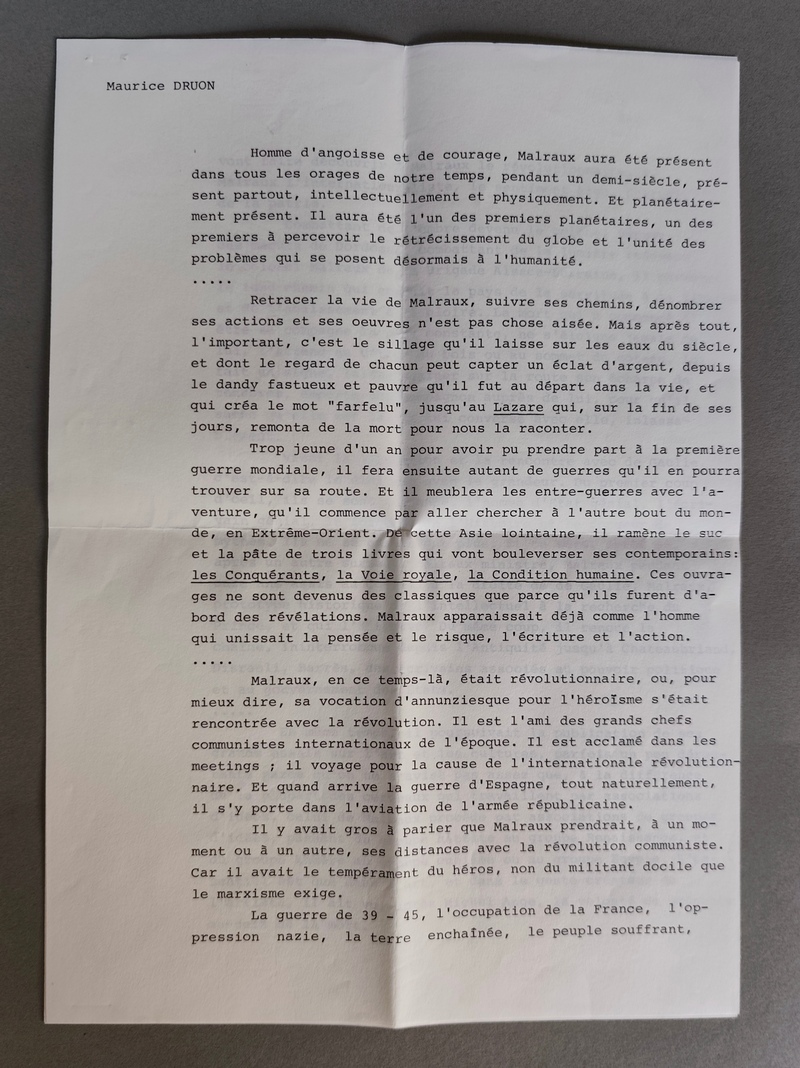 Maurice DRUON

Homme d'angoisse et de courage, Malraux aura été présent dans tous les orages de notre temps, pendant un demi-siècle, présent partout, intellectuellement et physiquement. Et planétairement présent. Il aura été l'un des premiers planétaires, un des premiers à percevoir le rétrécissement du globe et l'unité des problèmes qui se posent désormais à l'humanité.
.....

Retracer la vie de Malraux, suivre ses chemins, dénombrer ses actions et ses oeuvres n'est pas chose aisée. Mais après tout, l'important, c'est le sillage qu'il laisse sur les eaux du siècle, et dont le regard de chacun peut capter un éclat d'argent, depuis le dandy fastueux et pauvre qu'il fut au départ dans la vie, et qui créa le mot "farfelu", jusqu'au Lazare qui, sur la fin de ses jours, remonta de la mort pour nous la raconter.

Trop jeune d'un an pour avoir pu prendre part à la première guerre mondiale, il fera ensuite autant de guerres qu'il en pourra trouver sur sa route. Et il meublera les entre-guerres avec l'aventure, qu'il commence par aller chercher à l'autre bout du monde, en Extrême-Orient. De cette Asie lointaine, il ramène le suc et la pâte de trois livres qui vont bouleverser ses contemporains: les Conquérants, la Voie royale, la Condition humaine. Ces ouvrages ne sont devenus des classiques que parce qu'ils furent d'abord des révélations. Malraux apparaissait déjà comme l'homme qui unissait la pensée et le risque, l'écriture et l'action.
.....

Malraux, en ce temps-là, était révolutionnaire, ou, pour mieux dire, sa vocation d'annunziesque pour l'héroïsme s'était rencontrée avec la révolution. Il est l'ami des grands chefs communistes internationaux de l'époque. Il est acclamé dans les meetings ; il voyage pour la cause de l'internationale révolutionnaire. Et quand arrive la guerre d'Espagne, tout naturellement, il s'y porte dans l'aviation de l'armée républicaine.

Il y avait gros à parier que Malraux prendrait, à un moment ou à un autre, ses distances avec la révolution communiste. Car il avait le tempérament du héros, non du militant docile que le marxisme exige.

La guerre de 39 - 45, l'occupation de la France, l'oppression nazie, la terre enchaînée, le peuple souffrant,